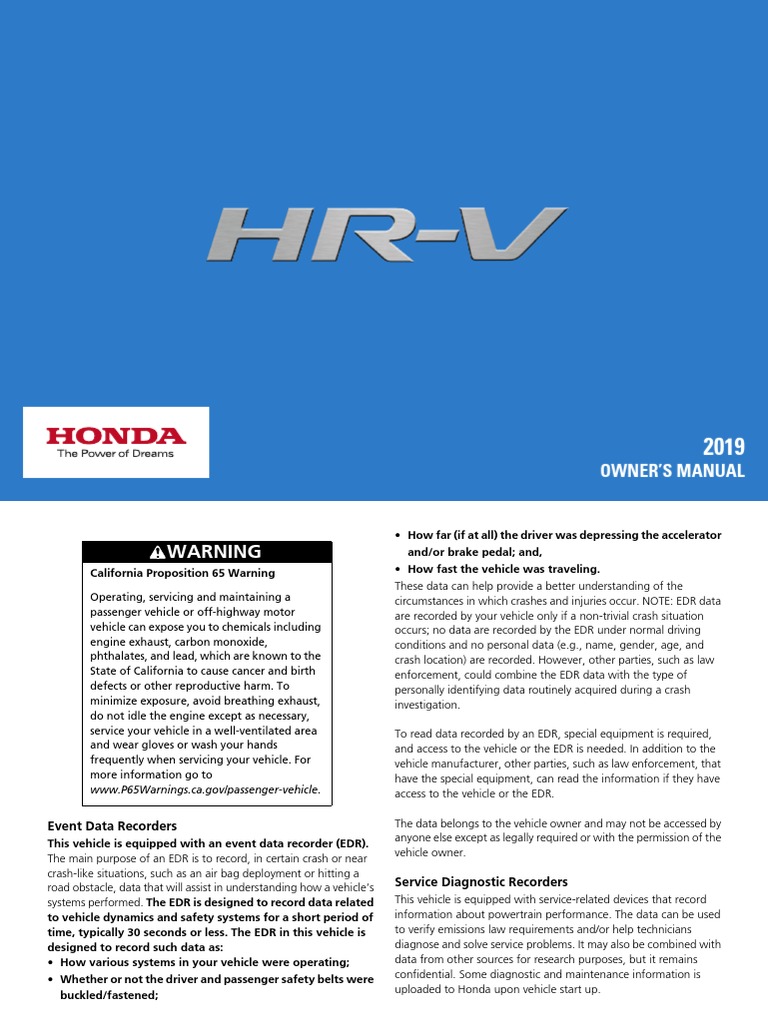 HR-V

HONDA
The Power of Dreams

2019
OWNER'S MANUAL

WARNING
California Proposition 65 Warning

Operating, servicing and maintaining a passenger vehicle or off-highway motor vehicle can expose you to chemicals including engine exhaust, carbon monoxide, phthalates, and lead, which are known to the State of California to cause cancer and birth defects or other reproductive harm. To minimize exposure, avoid breathing exhaust, do not idle the engine except as necessary, service your vehicle in a well-ventilated area and wear gloves or wash your hands frequently when servicing your vehicle. For more information go to www.P65Warnings.ca.gov/passenger-vehicle.

Event Data Recorders
This vehicle is equipped with an event data recorder (EDR). The main purpose of an EDR is to record, in certain crash or near crash-like situations, such as an air bag deployment or hitting a road obstacle, data that will assist in understanding how a vehicle's systems performed. The EDR is designed to record data related to vehicle dynamics and safety systems for a short period of time, typically 30 seconds or less. The EDR in this vehicle is designed to record such data as:
• How various systems in your vehicle were operating;
• Whether or not the driver and passenger safety belts were buckled/fastened;
• How far (if at all) the driver was depressing the accelerator and/or brake pedal; and,
• How fast the vehicle was traveling.
These data can help provide a better understanding of the circumstances in which crashes and injuries occur. NOTE: EDR data are recorded by your vehicle only if a non-trivial crash situation occurs; no data are recorded by the EDR under normal driving conditions and no personal data (e.g., name, gender, age, and crash location) are recorded. However, other parties, such as law enforcement, could combine the EDR data with the type of personally identifying data routinely acquired during a crash investigation.

To read data recorded by an EDR, special equipment is required, and access to the vehicle or the EDR is needed. In addition to the vehicle manufacturer, other parties, such as law enforcement, that have the special equipment, can read the information if they have access to the vehicle or the EDR.

The data belongs to the vehicle owner and may not be accessed by anyone else except as legally required or with the permission of the vehicle owner.

Service Diagnostic Recorders
This vehicle is equipped with service-related devices that record information about powertrain performance. The data can be used to verify emissions law requirements and/or help technicians diagnose and solve service problems. It may also be combined with data from other sources for research purposes, but it remains confidential. Some diagnostic and maintenance information is uploaded to Honda upon vehicle start up.